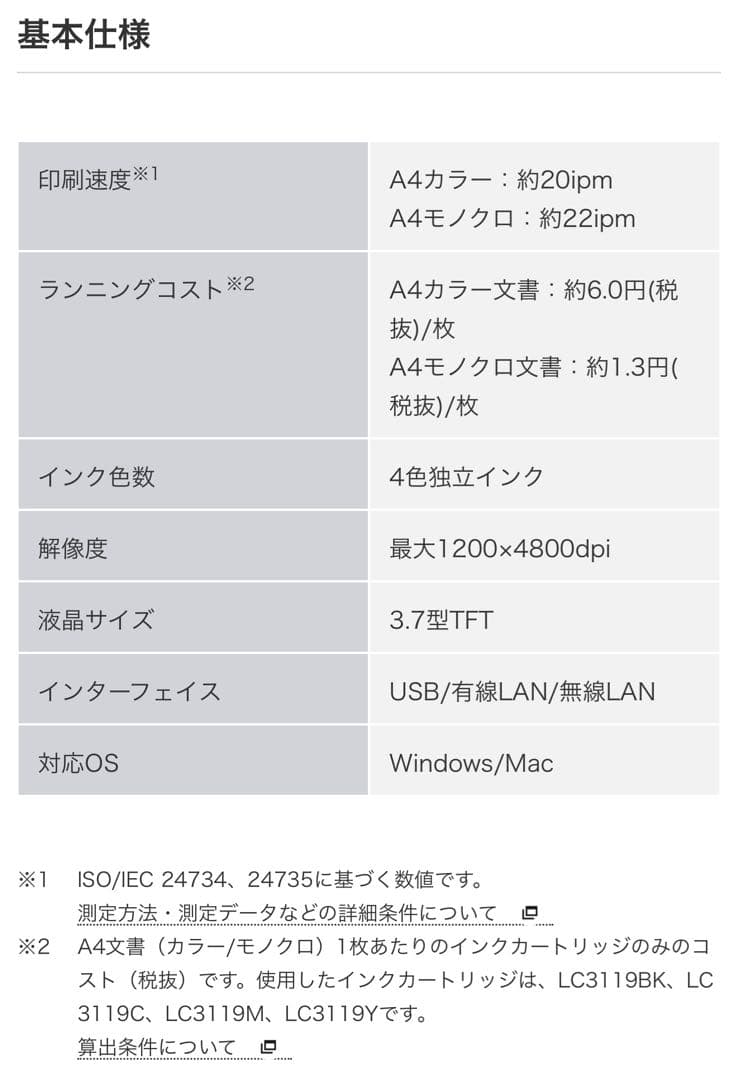 基本仕様

| 印刷速度※1 | A4カラー：約20ipm A4モノクロ：約22ipm |
|---|---|
| ランニングコスト※2 | A4カラー文書：約6.0円(税抜)/枚 A4モノクロ文書：約1.3円(税抜)/枚 |
| インク色数 | 4色独立インク |
| 解像度 | 最大1200×4800dpi |
| 液晶サイズ | 3.7型TFT |
| インターフェイス | USB/有線LAN/無線LAN |
| 対応OS | Windows/Mac |

※1　ISO/IEC 24734、24735に基づく数値です。
測定方法・測定データなどの詳細条件について

※2　A4文書（カラー/モノクロ）1枚あたりのインクカートリッジのみのコスト（税抜）です。使用したインクカートリッジは、LC3119BK、LC3119C、LC3119M、LC3119Yです。
算出条件について